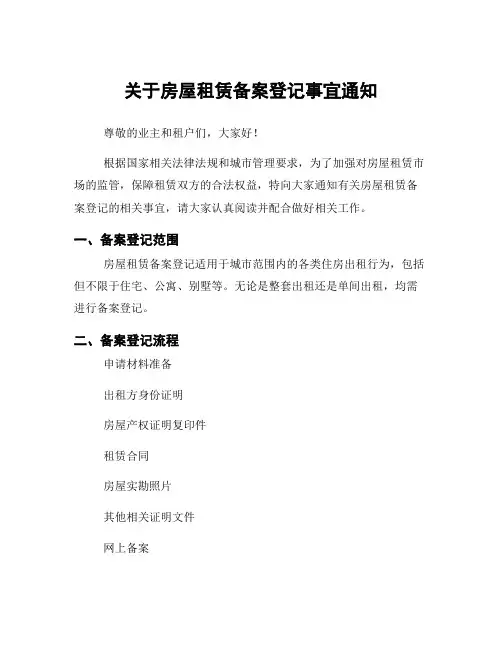 关于房屋租赁备案登记事宜通知

尊敬的业主和租户们，大家好！

根据国家相关法律法规和城市管理要求，为了加强对房屋租赁市场的监管，保障租赁双方的合法权益，特向大家通知有关房屋租赁备案登记的相关事宜，请大家认真阅读并配合做好相关工作。

一、备案登记范围

房屋租赁备案登记适用于城市范围内的各类住房出租行为，包括但不限于住宅、公寓、别墅等。无论是整套出租还是单间出租，均需进行备案登记。

二、备案登记流程

申请材料准备

出租方身份证明

房屋产权证明复印件

租赁合同

房屋实勘照片

其他相关证明文件

网上备案